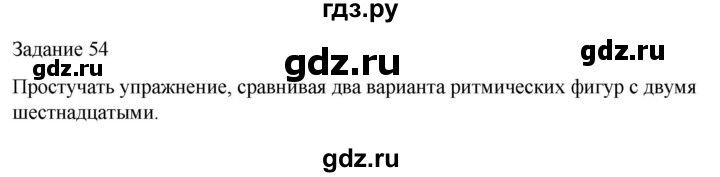 гдз.ру

Задание 54

gdz.ru

gdz.ru

gdz.ru

Простучать упражнение, сравнивая два варианта ритмических фигур с двумя шестнадцатыми.

gdz.ru